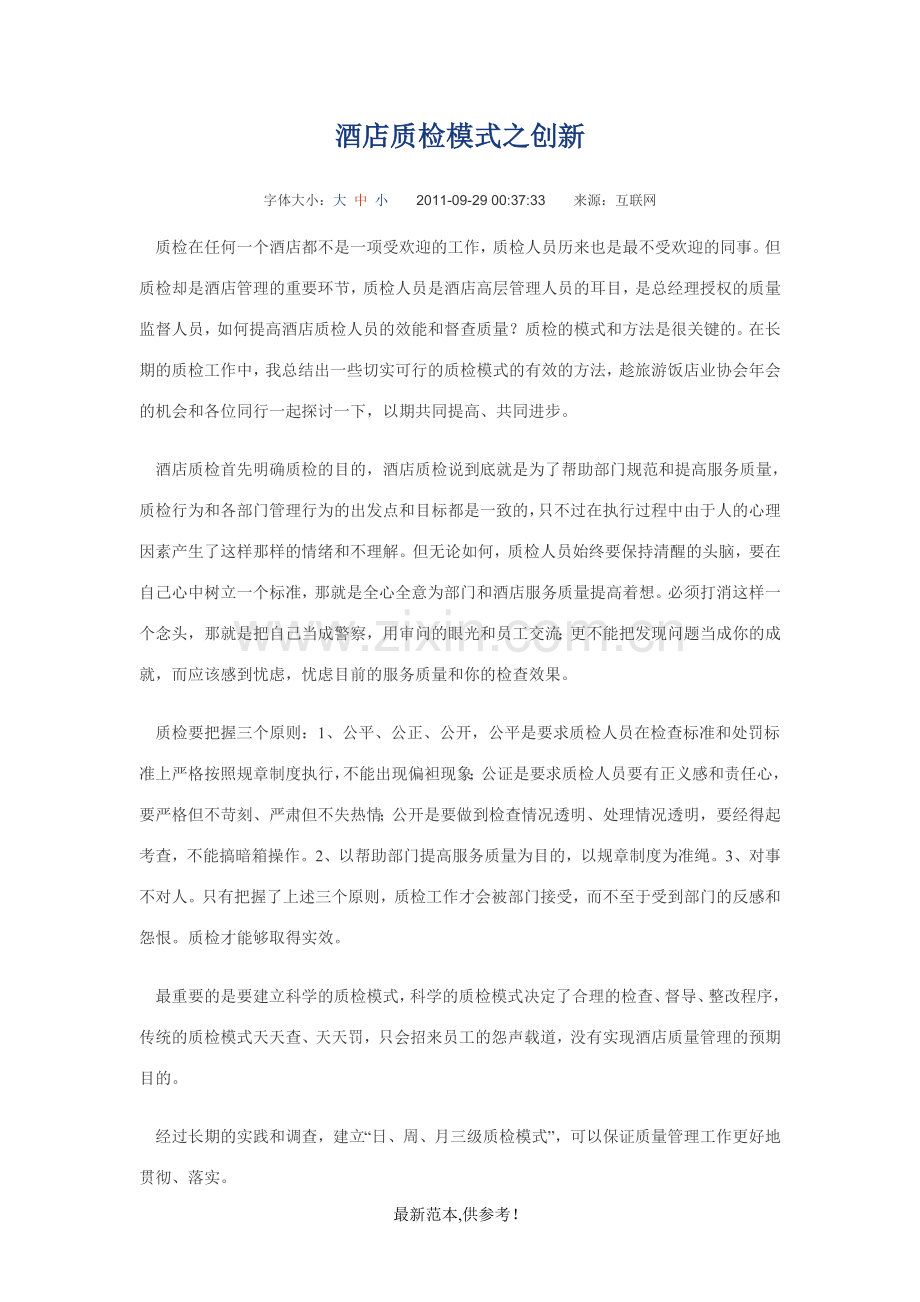 酒店质检模式之创新

字体大小：大 中 小 2011-09-29 00:37:33 来源：互联网

质检在任何一个酒店都不是一项受欢迎的工作，质检人员历来也是最不受欢迎的同事。但质检却是酒店管理的重要环节，质检人员是酒店高层管理人员的耳目，是总经理授权的质量监督人员，如何提高酒店质检人员的效能和督查质量？质检的模式和方法是很关键的。在长期的质检工作中，我总结出一些切实可行的质检模式的有效的方法，趁旅游饭店业协会年会的机会和各位同行一起探讨一下，以期共同提高、共同进步。

酒店质检首先明确质检的目的，酒店质检说到底就是为了帮助部门规范和提高服务质量，质检行为和各部门管理行为的出发点和目标都是一致的，只不过在执行过程中由于人的心理因素产生了这样那样的情绪和不理解。但无论如何，质检人员始终要保持清醒的头脑，要在自己心中树立一个标准，那就是全心全意为部门和酒店服务质量提高着想。必须打消这样一个念头，那就是把自己当成警察，用审问的眼光和员工交流;更不能把发现问题当成你的成就，而应该感到忧虑，忧虑目前的服务质量和你的检查效果。

质检要把握三个原则：1、公平、公正、公开，公平是要求质检人员在检查标准和处罚标准上严格按照规章制度执行，不能出现偏袒现象;公证是要求质检人员要有正义感和责任心，要严格但不苛刻、严肃但不失热情;公开是要做到检查情况透明、处理情况透明，要经得起考查，不能搞暗箱操作。2、以帮助部门提高服务质量为目的，以规章制度为准绳。3、对事不对人。只有把握了上述三个原则，质检工作才会被部门接受，而不至于受到部门的反感和怨恨。质检才能够取得实效。

最重要的是要建立科学的质检模式，科学的质检模式决定了合理的检查、督导、整改程序，传统的质检模式天天查、天天罚，只会招来员工的怨声载道，没有实现酒店质量管理的预期目的。

经过长期的实践和调查，建立“日、周、月三级质检模式”，可以保证质量管理工作更好地贯彻、落实。

最新范本,供参考！

www.zixin.com.cn